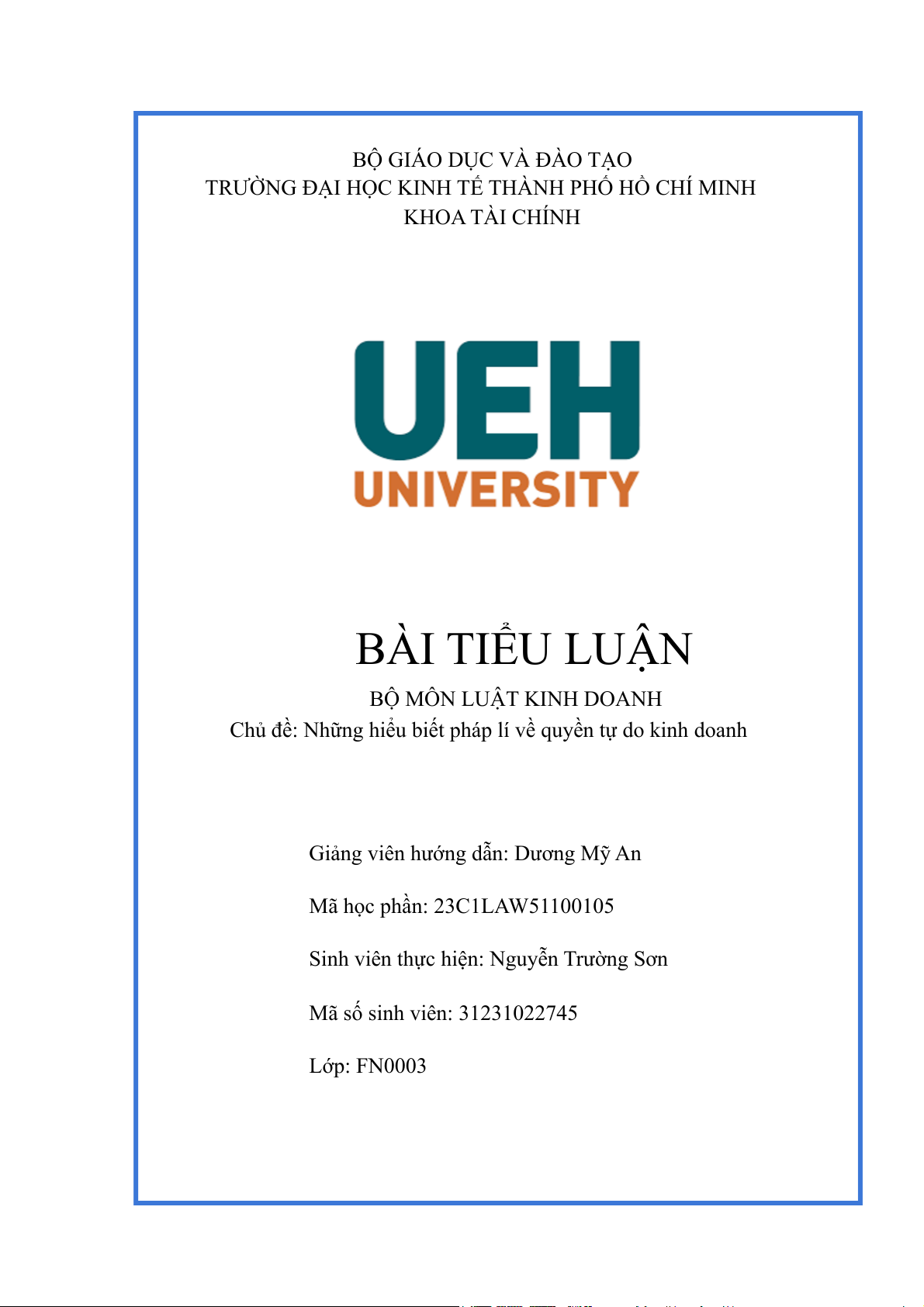 BỘ GIÁO DỤC VÀ ĐÀO TẠO
TRƯỜNG ĐẠI HỌC KINH TẾ THÀNH PHỐ HỒ CHÍ MINH
KHOA TÀI CHÍNH

UEH
UNIVERSITY

BÀI TIỂU LUẬN

BỘ MÔN LUẬT KINH DOANH
Chủ đề: Những hiểu biết pháp lí về quyền tự do kinh doanh

Giảng viên hướng dẫn: Dương Mỹ An

Mã học phần: 23C1LAW51100105

Sinh viên thực hiện: Nguyễn Trường Sơn

Mã số sinh viên: 31231022745

Lớp: FN0003